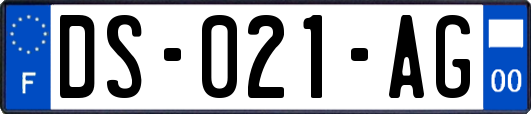 F

DS-021-AG

00